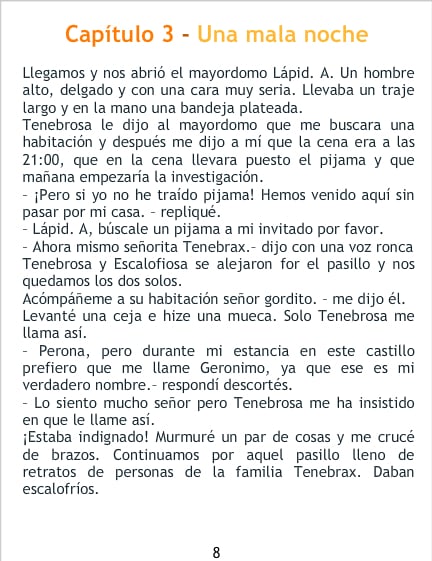 Capítulo 3 - Una mala noche

Llegamos y nos abrió el mayordomo Lápid. A. Un hombre alto, delgado y con una cara muy seria. Llevaba un traje largo y en la mano una bandeja plateada.
Tenebrosa le dijo al mayordomo que me buscara una habitación y después me dijo a mí que la cena era a las 21:00, que en la cena llevara puesto el pijama y que mañana empezaría la investigación.
- ¡Pero si yo no he traído pijama! Hemos venido aquí sin pasar por mi casa. - repliqué.
- Lápid. A, búscale un pijama a mi invitado por favor.
- Ahora mismo señorita Tenebrax.- dijo con una voz ronca
Tenebrosa y Escalofiosa se alejaron for el pasillo y nos quedamos los dos solos.
Acómpañeme a su habitación señor gordito. - me dijo él.
Levanté una ceja e hize una mueca. Solo Tenebrosa me llama así.
- Perona, pero durante mi estancia en este castillo prefiero que me llame Geronimo, ya que ese es mi verdadero nombre.- respondí descortés.
- Lo siento mucho señor pero Tenebrosa me ha insistido en que le llame así.
¡Estaba indignado! Murmuré un par de cosas y me crucé de brazos. Continuamos por aquel pasillo lleno de retratos de personas de la familia Tenebrax. Daban escalofríos.

8